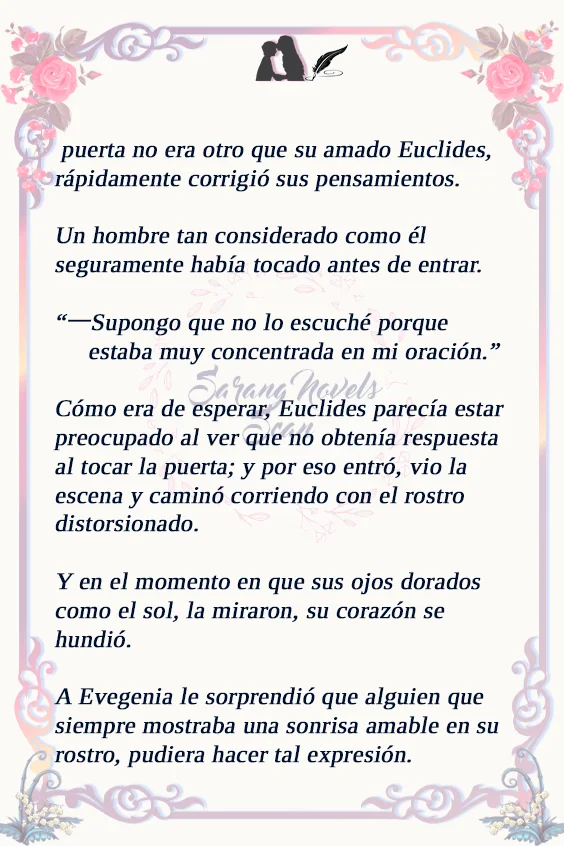 puerta no era otro que su amado Euclides, rápidamente corrigió sus pensamientos.

Un hombre tan considerado como él seguramente había tocado antes de entrar.

“—Supongo que no lo escuché porque estaba muy concentrada en mi oración.”

Sarang Novels Scan

Cómo era de esperar, Euclides parecía estar preocupado al ver que no obtenía respuesta al tocar la puerta; y por eso entró, vio la escena y caminó corriendo con el rostro distorsionado.

Y en el momento en que sus ojos dorados como el sol, la miraron, su corazón se hundió.

A Evegenia le sorprendió que alguien que siempre mostraba una sonrisa amable en su rostro, pudiera hacer tal expresión.